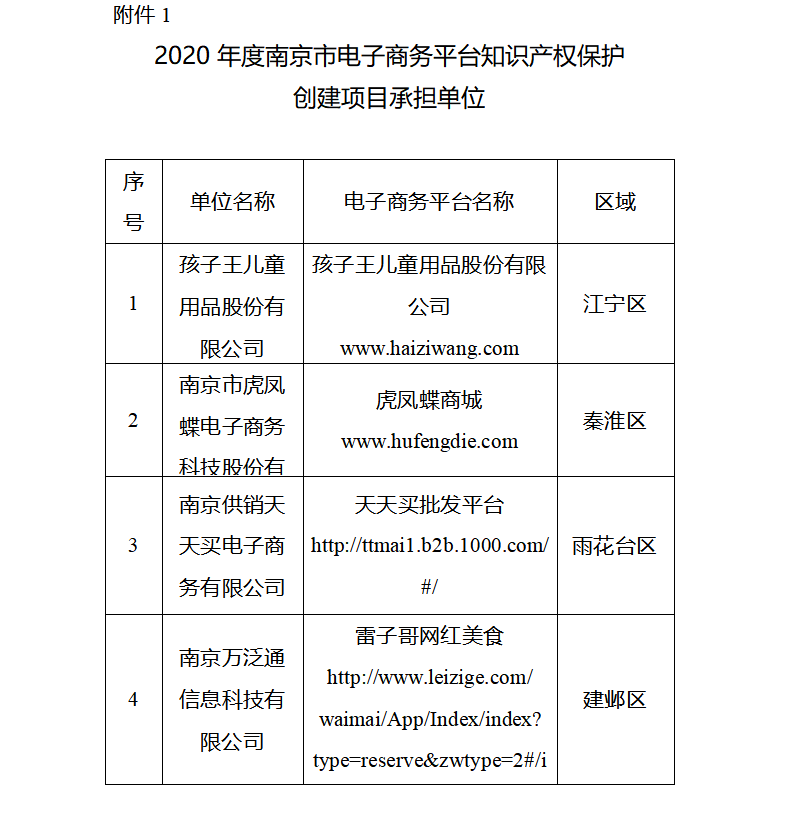 附件1

2020年度南京市电子商务平台知识产权保护

创建项目承担单位

| 序号 | 单位名称 | 电子商务平台名称 | 区域 |
|---|---|---|---|
| 1 | 孩子王儿童用品股份有限公司 | 孩子王儿童用品股份有限公司 www.haiziwang.com | 江宁区 |
| 2 | 南京市虎凤蝶电子商务科技股份有 | 虎凤蝶商城 www.hufengdie.com | 秦淮区 |
| 3 | 南京供销天天买电子商务有限公司 | 天天买批发平台 http://ttmai1.b2b.1000.com/#/ | 雨花台区 |
| 4 | 南京万泛通信息科技有限公司 | 雷子哥网红美食 http://www.leizige.com/waimai/App/Index/index?type=reserve&zwtype=2#/i | 建邺区 |